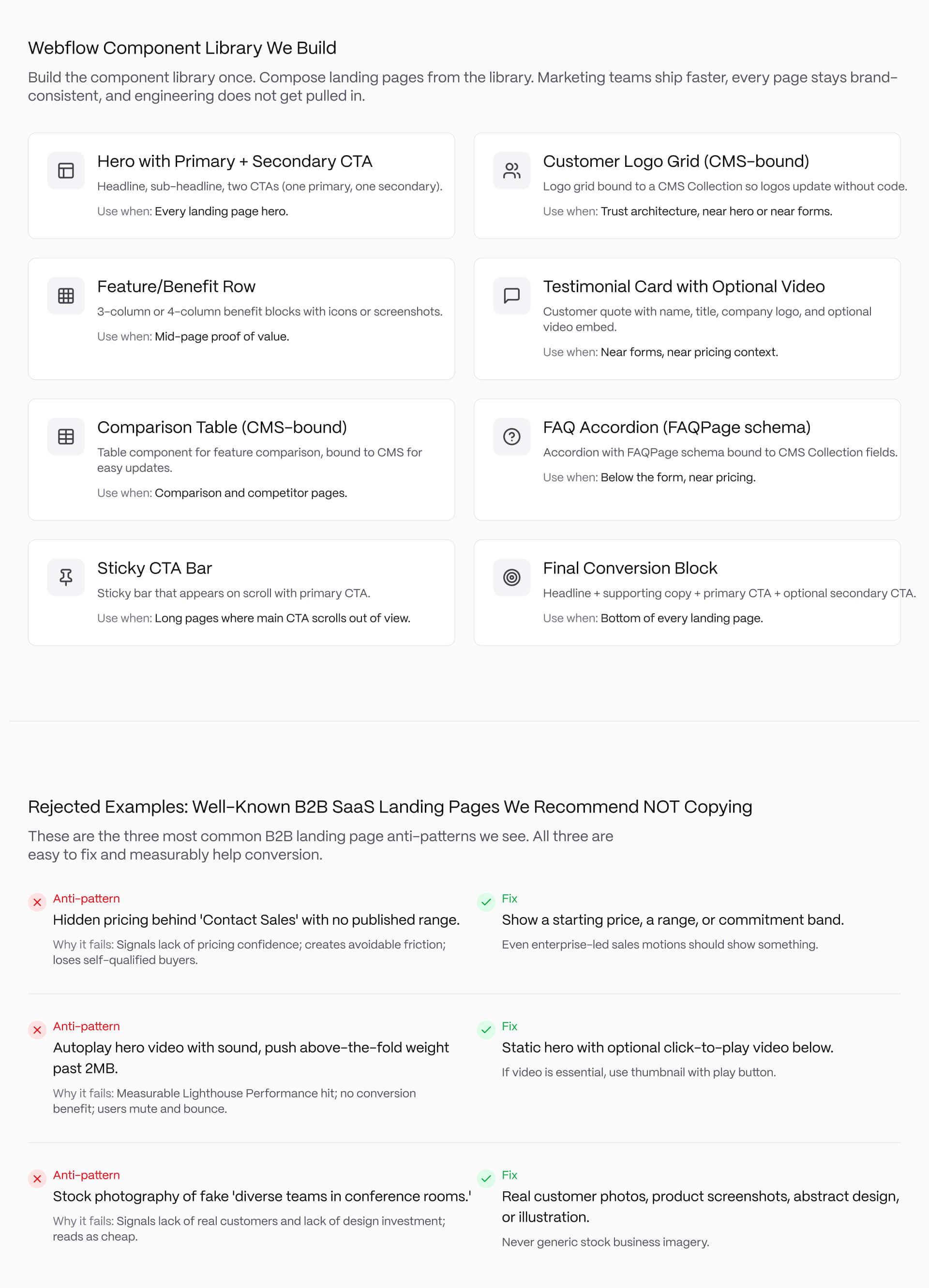 Webflow Component Library We Build

Build the component library once. Compose landing pages from the library. Marketing teams ship faster, every page stays brand-consistent, and engineering does not get pulled in.

Hero with Primary + Secondary CTA
Headline, sub-headline, two CTAs (one primary, one secondary).
Use when: Every landing page hero.

Customer Logo Grid (CMS-bound)
Logo grid bound to a CMS Collection so logos update without code.
Use when: Trust architecture, near hero or near forms.

Feature/Benefit Row
3-column or 4-column benefit blocks with icons or screenshots.
Use when: Mid-page proof of value.

Testimonial Card with Optional Video
Customer quote with name, title, company logo, and optional video embed.
Use when: Near forms, near pricing context.

Comparison Table (CMS-bound)
Table component for feature comparison, bound to CMS for easy updates.
Use when: Comparison and competitor pages.

FAQ Accordion (FAQPage schema)
Accordion with FAQPage schema bound to CMS Collection fields.
Use when: Below the form, near pricing.

Sticky CTA Bar
Sticky bar that appears on scroll with primary CTA.
Use when: Long pages where main CTA scrolls out of view.

Final Conversion Block
Headline + supporting copy + primary CTA + optional secondary CTA.
Use when: Bottom of every landing page.

Rejected Examples: Well-Known B2B SaaS Landing Pages We Recommend NOT Copying

These are the three most common B2B landing page anti-patterns we see. All three are easy to fix and measurably help conversion.

Anti-pattern
Hidden pricing behind 'Contact Sales' with no published range.
Why it fails: Signals lack of pricing confidence; creates avoidable friction; loses self-qualified buyers.

Fix
Show a starting price, a range, or commitment band.
Even enterprise-led sales motions should show something.

Anti-pattern
Autoplay hero video with sound, push above-the-fold weight past 2MB.
Why it fails: Measurable Lighthouse Performance hit; no conversion benefit; users mute and bounce.

Fix
Static hero with optional click-to-play video below.
If video is essential, use thumbnail with play button.

Anti-pattern
Stock photography of fake 'diverse teams in conference rooms.'
Why it fails: Signals lack of real customers and lack of design investment; reads as cheap.

Fix
Real customer photos, product screenshots, abstract design, or illustration.
Never generic stock business imagery.